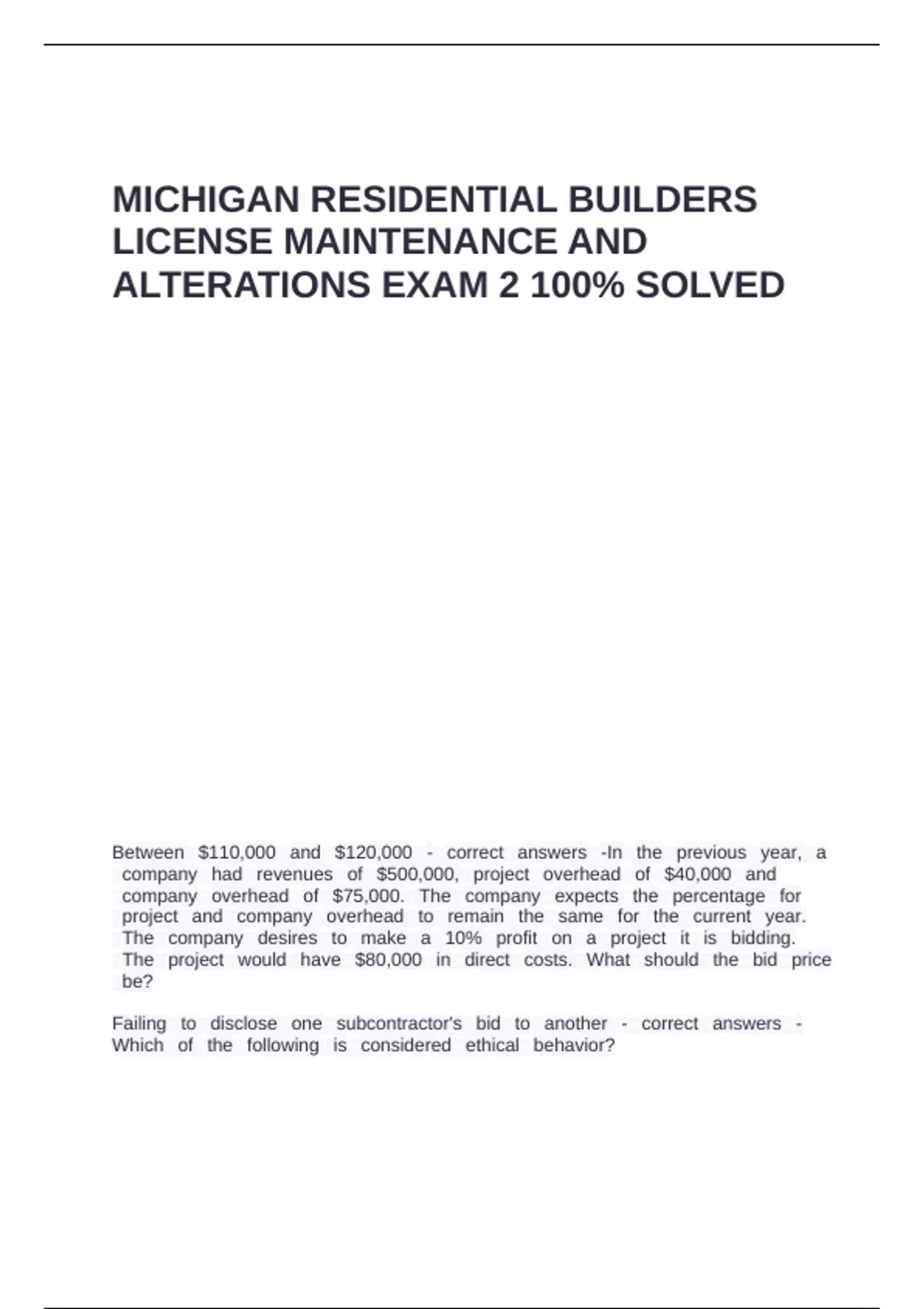 MICHIGAN RESIDENTIAL BUILDERS LICENSE MAINTENANCE AND ALTERATIONS EXAM 2 100% SOLVED

Between \$110,000 and \$120,000 - correct answers -In the previous year, a company had revenues of \$500,000, project overhead of \$40,000 and company overhead of \$75,000. The company expects the percentage for project and company overhead to remain the same for the current year. The company desires to make a 10% profit on a project it is bidding. The project would have \$80,000 in direct costs. What should the bid price be?

Failing to disclose one subcontractor's bid to another - correct answers - Which of the following is considered ethical behavior?